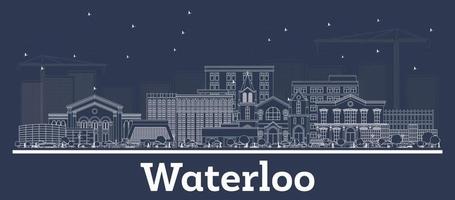 Waterloo